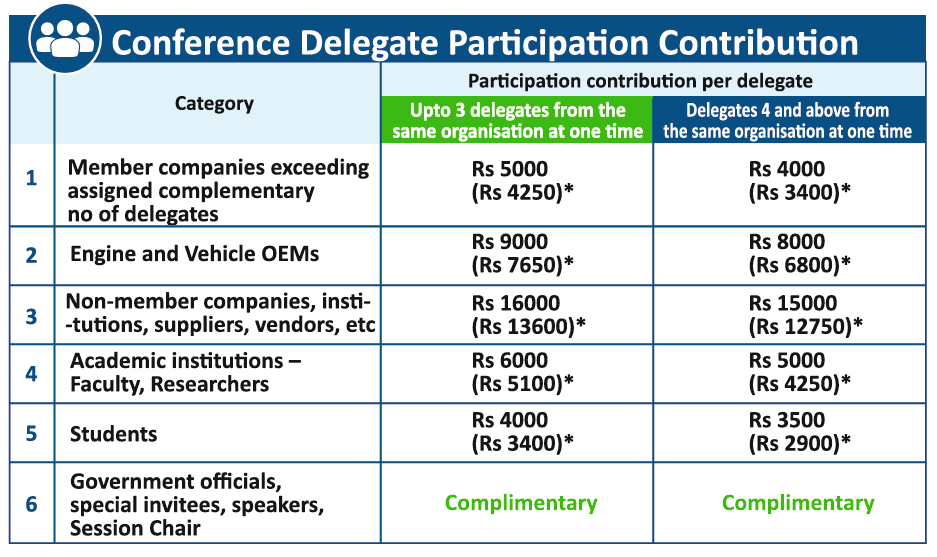 Conference Delegate Participation Contribution

|  | Category | Participation contribution per delegate |  |
|---|---|---|---|
|  |  | Upto 3 delegates from the same organisation at one time | Delegates 4 and above from the same organisation at one time |
| 1 | Member companies exceeding assigned complementary no of delegates | Rs 5000 (Rs 4250)* | Rs 4000 (Rs 3400)* |
| 2 | Engine and Vehicle OEMs | Rs 9000 (Rs 7650)* | Rs 8000 (Rs 6800)* |
| 3 | Non-member companies, institutions, suppliers, vendors, etc | Rs 16000 (Rs 13600)* | Rs 15000 (Rs 12750)* |
| 4 | Academic institutions – Faculty, Researchers | Rs 6000 (Rs 5100)* | Rs 5000 (Rs 4250)* |
| 5 | Students | Rs 4000 (Rs 3400)* | Rs 3500 (Rs 2900)* |
| 6 | Government officials, special invitees, speakers, Session Chair | Complimentary | Complimentary |